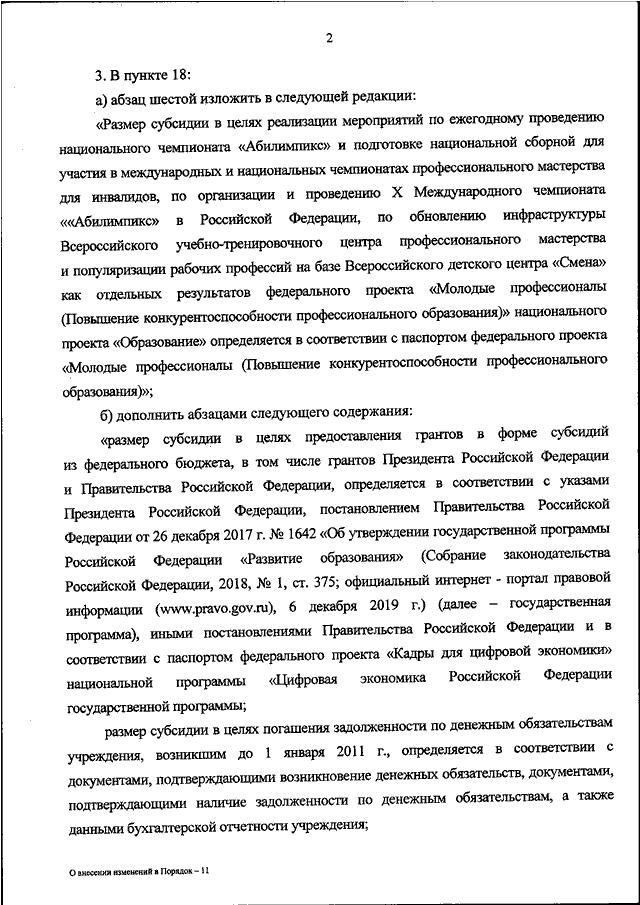 2

3. В пункте 18:

а) абзац шестой изложить в следующей редакции:

«Размер субсидии в целях реализации мероприятий по ежегодному проведению национального чемпионата «Абилимпикс» и подготовке национальной сборной для участия в международных и национальных чемпионатах профессионального мастерства для инвалидов, по организации и проведению X Международного чемпионата ««Абилимпикс» в Российской Федерации, по обновлению инфраструктуры Всероссийского учебно-тренировочного центра профессионального мастерства и популяризации рабочих профессий на базе Всероссийского детского центра «Смена» как отдельных результатов федерального проекта «Молодые профессионалы (Повышение конкурентоспособности профессионального образования)» национального проекта «Образование» определяется в соответствии с паспортом федерального проекта «Молодые профессионалы (Повышение конкурентоспособности профессионального образования)»;

б) дополнить абзацами следующего содержания:

«размер субсидии в целях предоставления грантов в форме субсидий из федерального бюджета, в том числе грантов Президента Российской Федерации и Правительства Российской Федерации, определяется в соответствии с указами Президента Российской Федерации, постановлением Правительства Российской Федерации от 26 декабря 2017 г. № 1642 «Об утверждении государственной программы Российской Федерации «Развитие образования» (Собрание законодательства Российской Федерации, 2018, № 1, ст. 375; официальный интернет - портал правовой информации (www.pravo.gov.ru), 6 декабря 2019 г.) (далее – государственная программа), иными постановлениями Правительства Российской Федерации и в соответствии с паспортом федерального проекта «Кадры для цифровой экономики» национальной программы «Цифровая экономика Российской Федерации государственной программы;

размер субсидии в целях погашения задолженности по денежным обязательствам учреждения, возникшим до 1 января 2011 г., определяется в соответствии с документами, подтверждающими возникновение денежных обязательств, документами, подтверждающими наличие задолженности по денежным обязательствам, а также данными бухгалтерской отчетности учреждения;

О внесении изменений в Порядок – 11